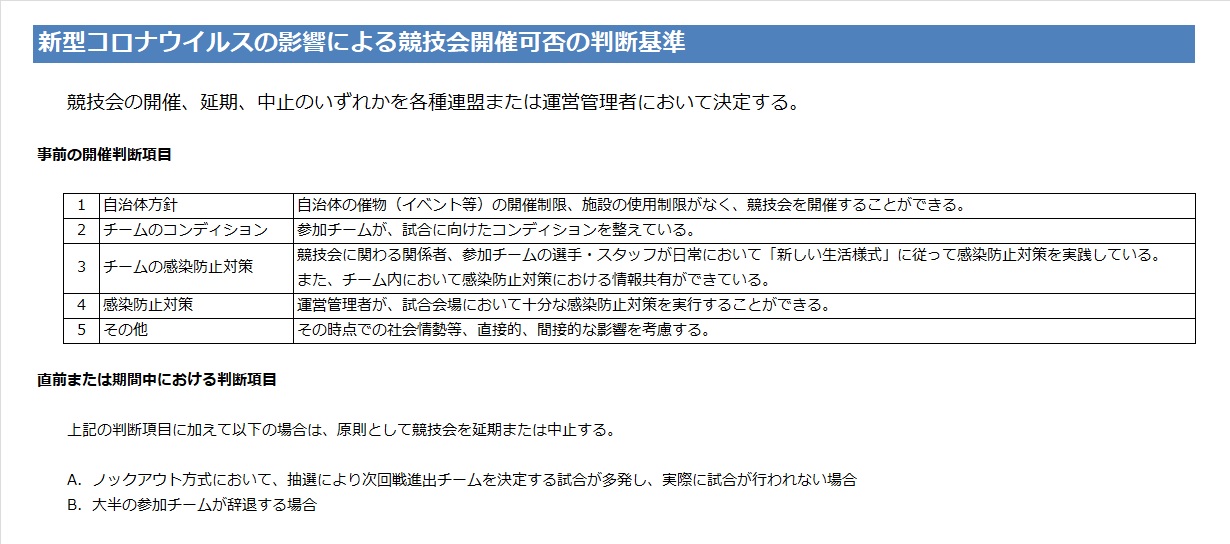 新型コロナウイルスの影響による競技会開催可否の判断基準

競技会の開催、延期、中止のいずれかを各種連盟または運営管理者において決定する。

事前の開催判断項目

| 1 | 自治体方針 | 自治体の催物（イベント等）の開催制限、施設の使用制限がなく、競技会を開催することができる。 |
|---|---|---|
| 2 | チームのコンディション | 参加チームが、試合に向けたコンディションを整えている。 |
| 3 | チームの感染防止対策 | 競技会に関わる関係者、参加チームの選手・スタッフが日常において「新しい生活様式」に従って感染防止対策を実践している。また、チーム内において感染防止対策における情報共有ができている。 |
| 4 | 感染防止対策 | 運営管理者が、試合会場において十分な感染防止対策を実行することができる。 |
| 5 | その他 | その時点での社会情勢等、直接的、間接的な影響を考慮する。 |

直前または期間中における判断項目

上記の判断項目に加えて以下の場合は、原則として競技会を延期または中止する。

A. ノックアウト方式において、抽選により次回戦進出チームを決定する試合が多発し、実際に試合が行われない場合
B. 大半の参加チームが辞退する場合